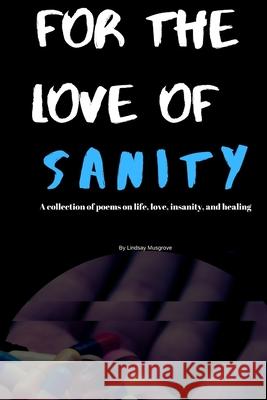 FOR THE LOVE OF SANITY

A collection of poems on life, love, insanity, and healing

By Lindsay Musgrove

Kraina Książek